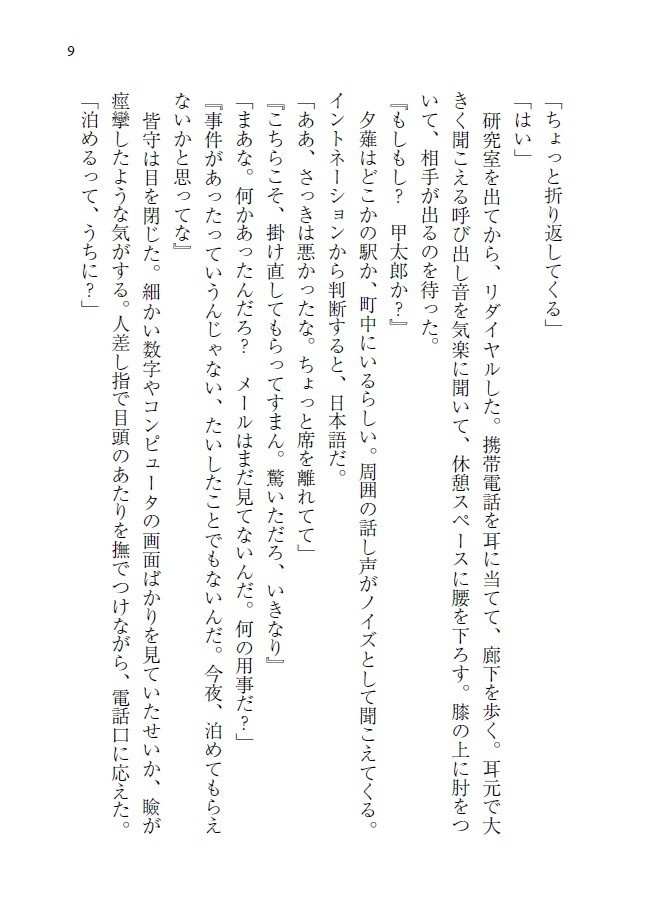 9

「ちょっと折り返してくる」

「はい」

研究室を出てから、リダイヤルした。携帯電話を耳に当てて、廊下を歩く。耳元で大きく聞こえる呼び出し音を気楽に聞いて、休憩スペースに腰を下ろす。膝の上に肘をついて、相手が出るのを待った。

『もしもし？　甲太郎か？』

夕薙はどこかの駅か、町中にいるらしい。周囲の話し声がノイズとして聞こえてくる。イントネーションから判断すると、日本語だ。

「ああ、さっきは悪かったな。ちょっと席を離れてて」

『こちらこそ、掛け直してもらってすまん。驚いただろ、いきなり』

「まあな。何かあったんだろ？　メールはまだ見てないんだ。何の用事だ？」

『事件があったっていうんじゃない、たいしたことでもないんだ。今夜、泊めてもらえないかと思ってな』

皆守は目を閉じた。細かい数字やコンピュータの画面ばかりを見ていたせいか、瞼が痙攣したような気がする。人差し指で目頭のあたりを撫でつけながら、電話口に応えた。

「泊めるって、うちに？」